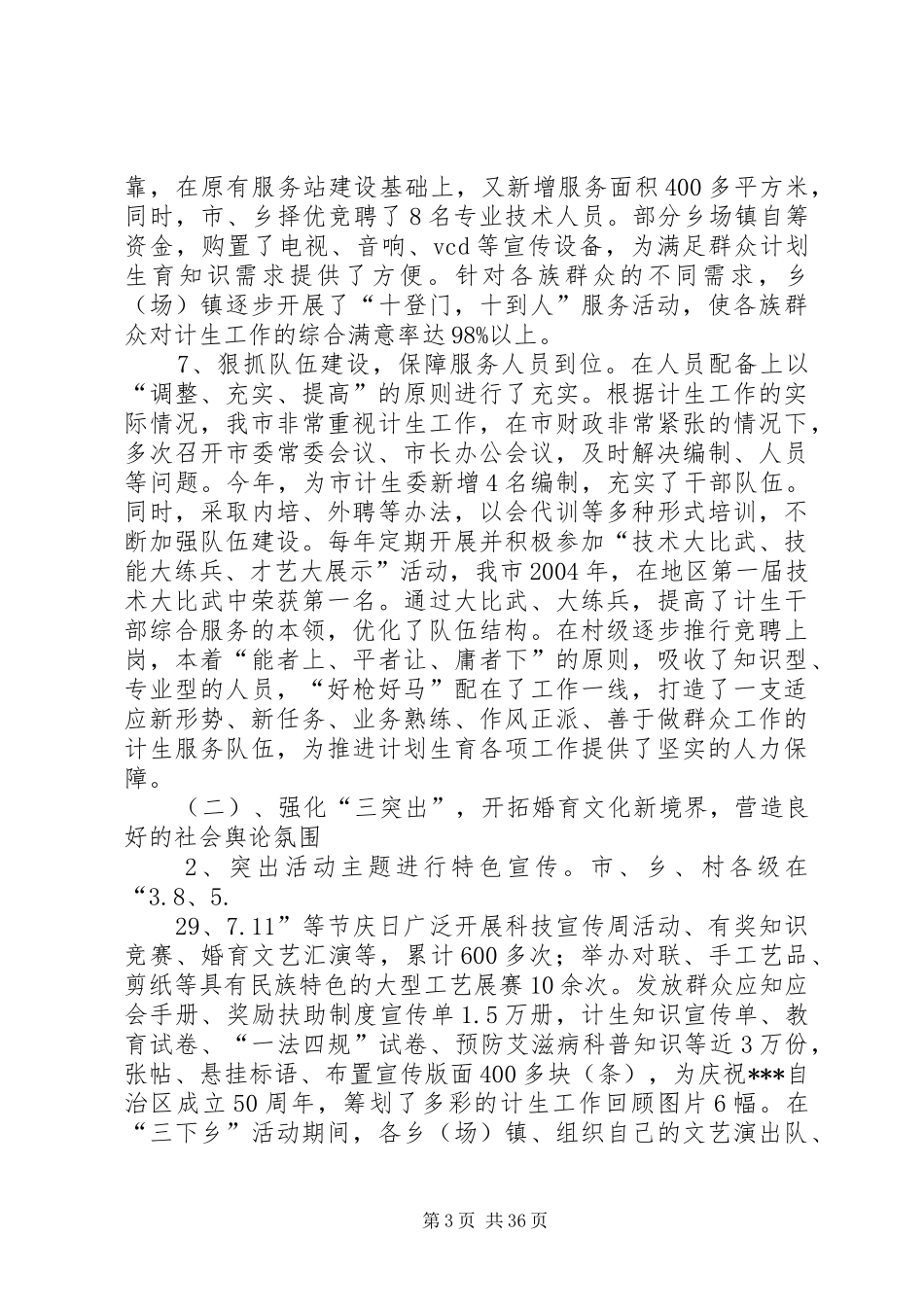 靠，在原有服务站建设基础上，又新增服务面积400多平方米，同时，市、乡择优竞聘了8名专业技术人员。部分乡场镇自筹资金，购置了电视、音响、vcd等宣传设备，为满足群众计划生育知识需求提供了方便。针对各族群众的不同需求，乡（场）镇逐步开展了“十登门，十到人”服务活动，使各族群众对计生工作的综合满意率达98%以上。

7、狠抓队伍建设，保障服务人员到位。在人员配备上以“调整、充实、提高”的原则进行了充实。根据计生工作的实际情况，我市非常重视计生工作，在市财政非常紧张的情况下，多次召开市委常委会议、市长办公会议，及时解决编制、人员等问题。今年，为市计生委新增4名编制，充实了干部队伍。同时，采取内培、外聘等办法，以会代训等多种形式培训，不断加强队伍建设。每年定期开展并积极参加“技术大比武、技能大练兵、才艺大展示”活动，我市2004年，在地区第一届技术大比武中荣获第一名。通过大比武、大练兵，提高了计生干部综合服务的本领，优化了队伍结构。在村级逐步推行竞聘上岗，本着“能者上、平者让、庸者下”的原则，吸收了知识型、专业型的人员，“好枪好马”配在了工作一线，打造了一支适应新形势、新任务、业务熟练、作风正派、善于做群众工作的计生服务队伍，为推进计划生育各项工作提供了坚实的人力保障。

（二）、强化“三突出”，开拓婚育文化新境界，营造良好的社会舆论氛围

2、突出活动主题进行特色宣传。市、乡、村各级在“3.8、5.

29、7.11”等节庆日广泛开展科技宣传周活动、有奖知识竞赛、婚育文艺汇演等，累计600多次；举办对联、手工艺品、剪纸等具有民族特色的大型工艺展赛10余次。发放群众应知应会手册、奖励扶助制度宣传单1.5万册，计生知识宣传单、教育试卷、“一法四规”试卷、预防艾滋病科普知识等近3万份，张帖、悬挂标语、布置宣传版面400多块（条），为庆祝***自治区成立50周年，筹划了多彩的计生工作回顾图片6幅。在“三下乡”活动期间，各乡（场）镇、组织自己的文艺演出队、

第3页 共36页